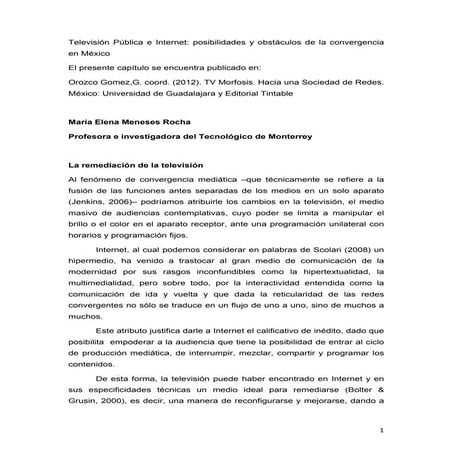 Televisión Pública e Internet: posibilidades y obstáculos de la convergencia en México

El presente capítulo se encuentra publicado en:

Orozco Gomez,G. coord. (2012). TV Morfosis. Hacia una Sociedad de Redes. México: Universidad de Guadalajara y Editorial Tintable

María Elena Meneses Rocha

Profesora e investigadora del Tecnológico de Monterrey

La remediación de la televisión

Al fenómeno de convergencia mediática –que técnicamente se refiere a la fusión de las funciones antes separadas de los medios en un solo aparato (Jenkins, 2006)– podríamos atribuirle los cambios en la televisión, el medio masivo de audiencias contemplativas, cuyo poder se limita a manipular el brillo o el color en el aparato receptor, ante una programación unilateral con horarios y programación fijos.

Internet, al cual podemos considerar en palabras de Scolari (2008) un hipermedio, ha venido a trastocar al gran medio de comunicación de la modernidad por sus rasgos inconfundibles como la hipertextualidad, la multimedialidad, pero sobre todo, por la interactividad entendida como la comunicación de ida y vuelta y que dada la reticularidad de las redes convergentes no sólo se traduce en un flujo de uno a uno, sino de muchos a muchos.

Este atributo justifica darle a Internet el calificativo de inédito, dado que posibilita empoderar a la audiencia que tiene la posibilidad de entrar al ciclo de producción mediática, de interrumpir, mezclar, compartir y programar los contenidos.

De esta forma, la televisión puede haber encontrado en Internet y en sus especificidades técnicas un medio ideal para remediarse (Bolter & Grusin, 2000), es decir, una manera de reconfigurarse y mejorarse, dando a

1